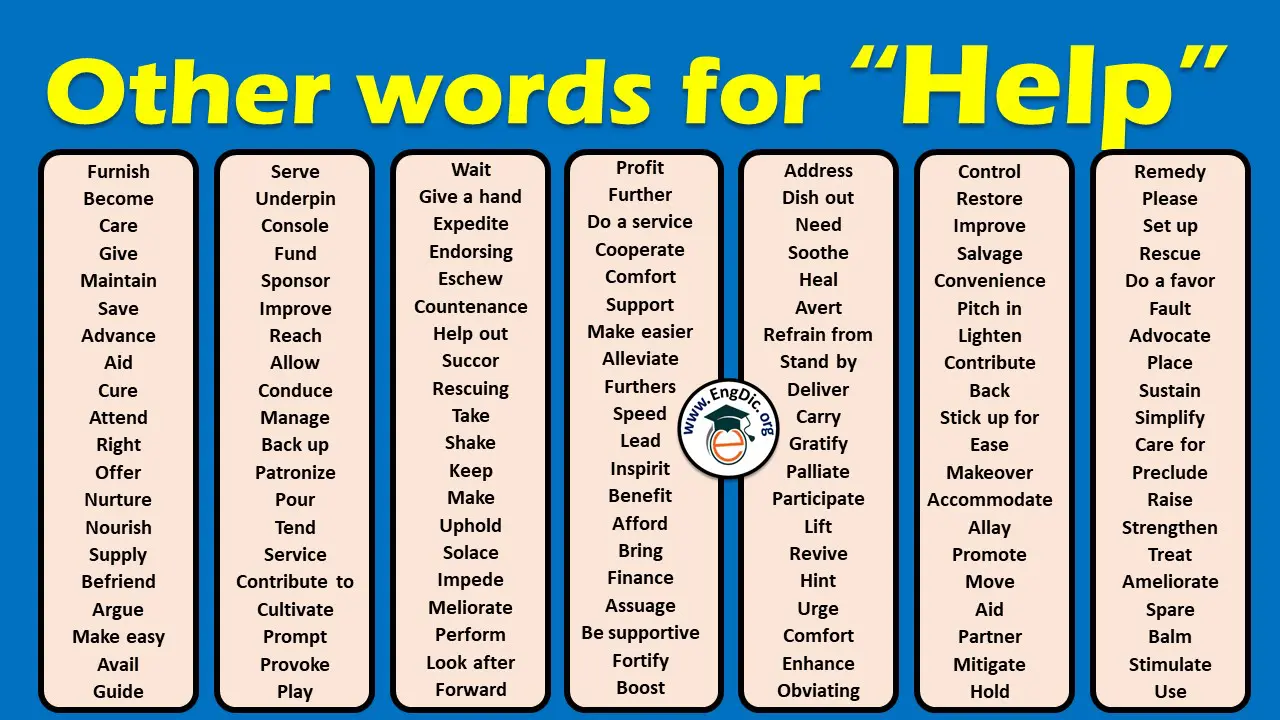 Other words for "Help"

Furnish
Become
Care
Give
Maintain
Save
Advance
Aid
Cure
Attend
Right
Offer
Nurture
Nourish
Supply
Befriend
Argue
Make easy
Avail
Guide

Serve
Underpin
Console
Fund
Sponsor
Improve
Reach
Allow
Conduce
Manage
Back up
Patronize
Pour
Tend
Service
Contribute to
Cultivate
Prompt
Provoke
Play

Wait
Give a hand
Expedite
Endorsing
Eschew
Countenance
Help out
Succor
Rescuing
Take
Shake
Keep
Make
Uphold
Solace
Impede
Meliorate
Perform
Look after
Forward

Profit
Further
Do a service
Cooperate
Comfort
Support
Make easier
Alleviate
Furthers
Speed
Lead
Inspirit
Benefit
Afford
Bring
Finance
Assuage
Be supportive
Fortify
Boost

Address
Dish out
Need
Soothe
Heal
Avert
Refrain from
Stand by
Deliver
Carry
Gratify
Palliate
Participate
Lift
Revive
Hint
Urge
Comfort
Enhance
Obviating

Control
Restore
Improve
Salvage
Convenience
Pitch in
Lighten
Contribute
Back
Stick up for
Ease
Makeover
Accommodate
Allay
Promote
Move
Aid
Partner
Mitigate
Hold

Remedy
Please
Set up
Rescue
Do a favor
Fault
Advocate
Place
Sustain
Simplify
Care for
Preclude
Raise
Strengthen
Treat
Ameliorate
Spare
Balm
Stimulate
Use

www.EngDic.org